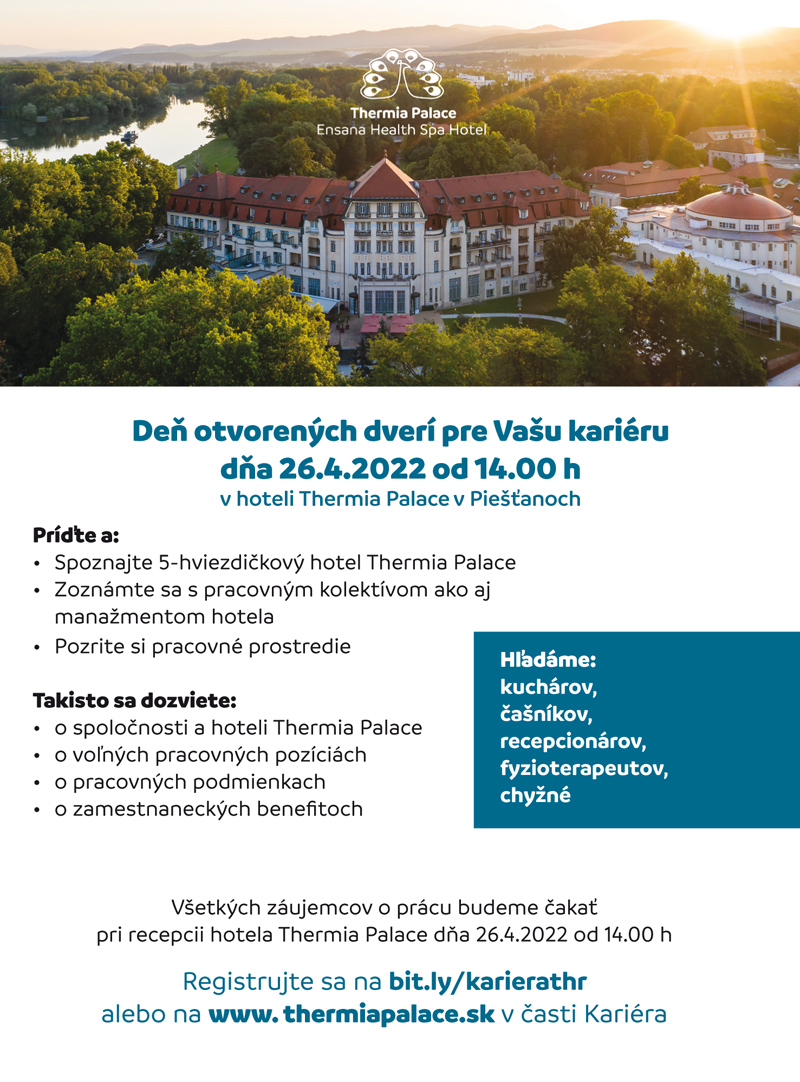 Thermia Palace
Ensana Health Spa Hotel

Deň otvorených dverí pre Vašu kariéru
dňa 26.4.2022 od 14.00 h
v hoteli Thermia Palace v Piešťanoch

Príďte a:
• Spoznajte 5-hviezdičkový hotel Thermia Palace
• Zoznámte sa s pracovným kolektívom ako aj manažmentom hotela
• Pozrite si pracovné prostredie

Takisto sa dozviete:
• o spoločnosti a hoteli Thermia Palace
• o voľných pracovných pozíciách
• o pracovných podmienkach
• o zamestnaneckých benefitoch

Hľadáme:
kuchárov,
čašníkov,
recepcionárov,
fyzioterapeutov,
chyžné

Všetkých záujemcov o prácu budeme čakať
pri recepcii hotela Thermia Palace dňa 26.4.2022 od 14.00 h

Registrujte sa na bit.ly/karierathr
alebo na www. thermiapalace.sk v časti Kariéra